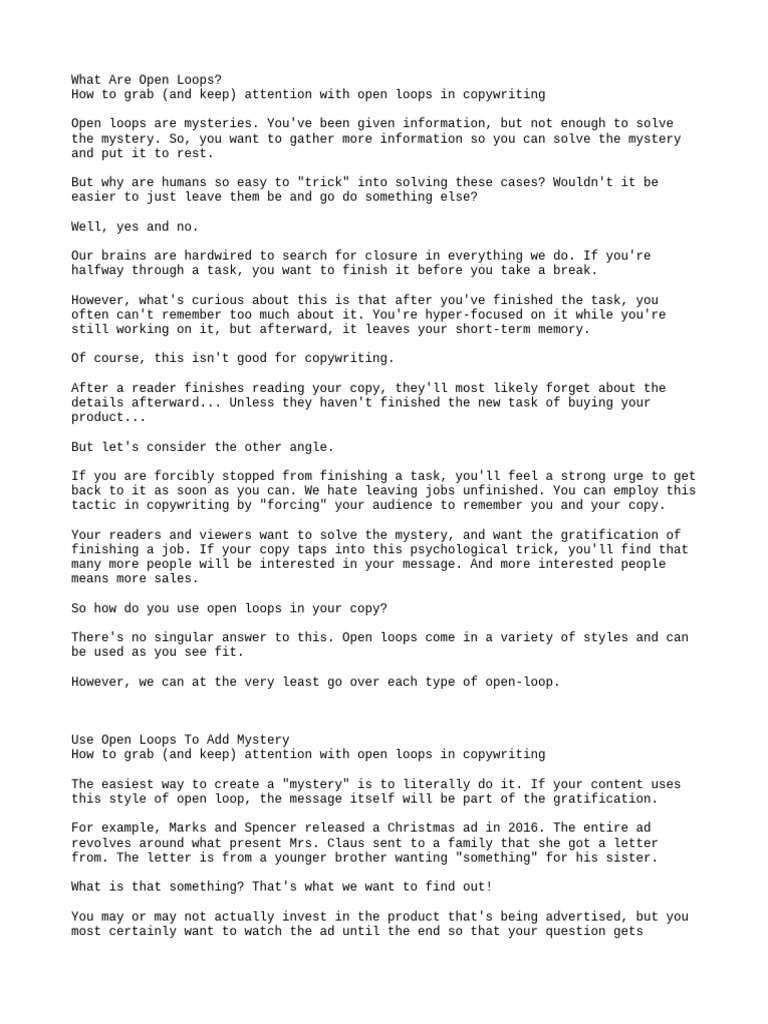 What Are Open Loops?
How to grab (and keep) attention with open loops in copywriting

Open loops are mysteries. You've been given information, but not enough to solve the mystery. So, you want to gather more information so you can solve the mystery and put it to rest.

But why are humans so easy to "trick" into solving these cases? Wouldn't it be easier to just leave them be and go do something else?

Well, yes and no.

Our brains are hardwired to search for closure in everything we do. If you're halfway through a task, you want to finish it before you take a break.

However, what's curious about this is that after you've finished the task, you often can't remember too much about it. You're hyper-focused on it while you're still working on it, but afterward, it leaves your short-term memory.

Of course, this isn't good for copywriting.

After a reader finishes reading your copy, they'll most likely forget about the details afterward... Unless they haven't finished the new task of buying your product...

But let's consider the other angle.

If you are forcibly stopped from finishing a task, you'll feel a strong urge to get back to it as soon as you can. We hate leaving jobs unfinished. You can employ this tactic in copywriting by "forcing" your audience to remember you and your copy.

Your readers and viewers want to solve the mystery, and want the gratification of finishing a job. If your copy taps into this psychological trick, you'll find that many more people will be interested in your message. And more interested people means more sales.

So how do you use open loops in your copy?

There's no singular answer to this. Open loops come in a variety of styles and can be used as you see fit.

However, we can at the very least go over each type of open-loop.

Use Open Loops To Add Mystery
How to grab (and keep) attention with open loops in copywriting

The easiest way to create a "mystery" is to literally do it. If your content uses this style of open loop, the message itself will be part of the gratification.

For example, Marks and Spencer released a Christmas ad in 2016. The entire ad revolves around what present Mrs. Claus sent to a family that she got a letter from. The letter is from a younger brother wanting "something" for his sister.

What is that something? That's what we want to find out!

You may or may not actually invest in the product that's being advertised, but you most certainly want to watch the ad until the end so that your question gets